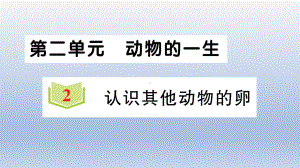 第二单元　动物的一生

2　认识其他动物的卵